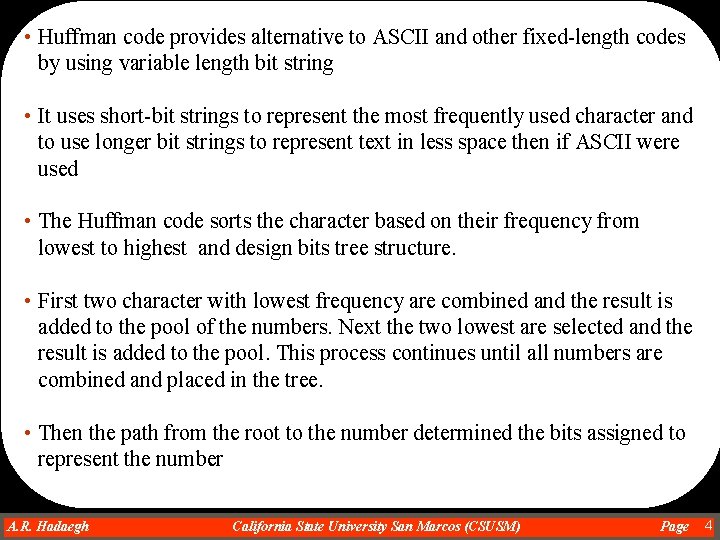 • Huffman code provides alternative to ASCII and other fixed-length codes by using variable length bit string

• It uses short-bit strings to represent the most frequently used character and to use longer bit strings to represent text in less space then if ASCII were used

• The Huffman code sorts the character based on their frequency from lowest to highest and design bits tree structure.

• First two character with lowest frequency are combined and the result is added to the pool of the numbers. Next the two lowest are selected and the result is added to the pool. This process continues until all numbers are combined and placed in the tree.

• Then the path from the root to the number determined the bits assigned to represent the number

A.R. Hadaegh California State University San Marcos (CSUSM) Page 4